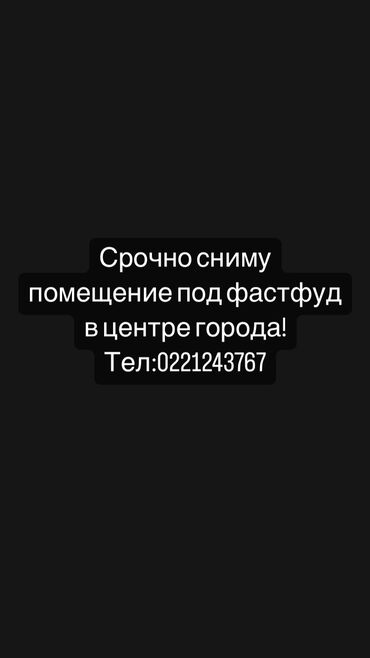 Срочно сниму помещение под фастфуд в центре города!
Тел:0221243767